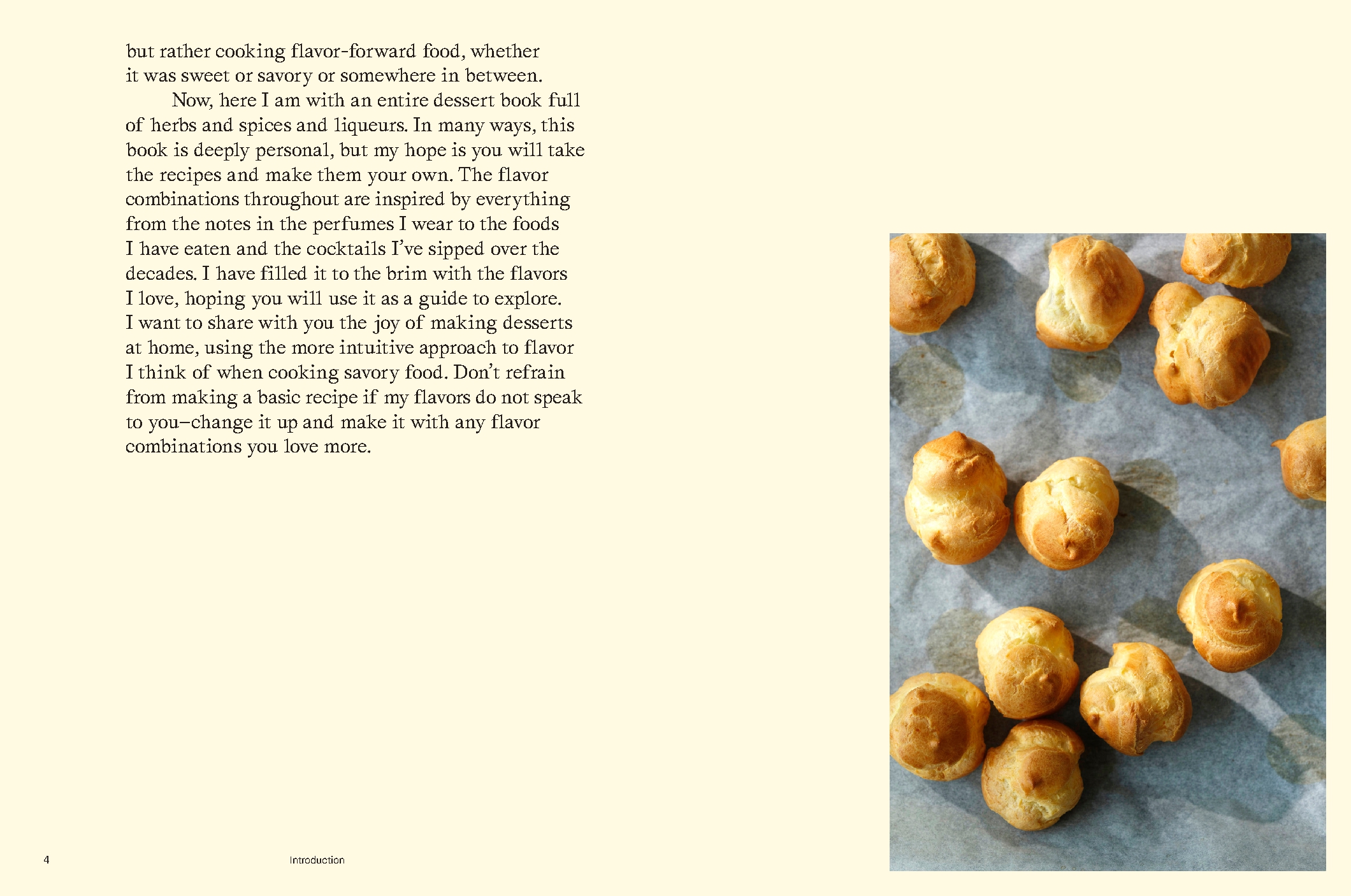 but rather cooking flavor-forward food, whether it was sweet or savory or somewhere in between.

Now, here I am with an entire dessert book full of herbs and spices and liqueurs. In many ways, this book is deeply personal, but my hope is you will take the recipes and make them your own. The flavor combinations throughout are inspired by everything from the notes in the perfumes I wear to the foods I have eaten and the cocktails I've sipped over the decades. I have filled it to the brim with the flavors I love, hoping you will use it as a guide to explore. I want to share with you the joy of making desserts at home, using the more intuitive approach to flavor I think of when cooking savory food. Don't refrain from making a basic recipe if my flavors do not speak to you–change it up and make it with any flavor combinations you love more.

4

Introduction